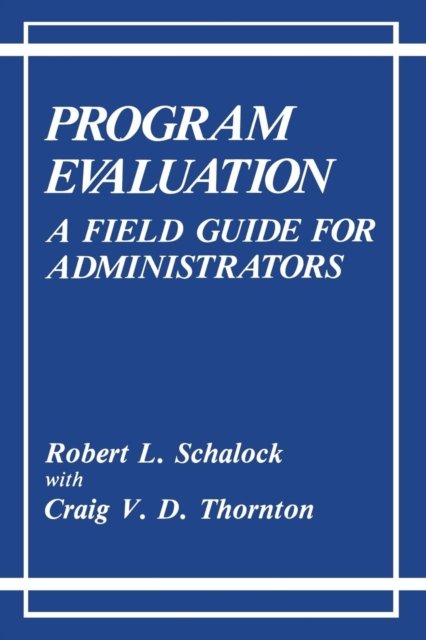 PROGRAM EVALUATION

A FIELD GUIDE FOR ADMINISTRATORS

Robert L. Schalock
with
Craig V. D. Thornton